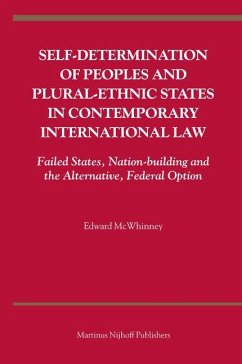 SELF-DETERMINATION OF PEOPLES AND PLURAL-ETHNIC STATES IN CONTEMPORARY INTERNATIONAL LAW

Failed States, Nation-building and the Alternative, Federal Option

Edward McWhinney

Martinus Nijhoff Publishers